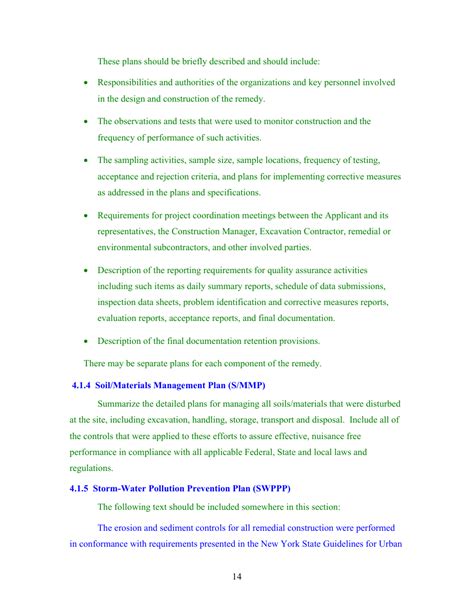 These plans should be briefly described and should include:

• Responsibilities and authorities of the organizations and key personnel involved in the design and construction of the remedy.

• The observations and tests that were used to monitor construction and the frequency of performance of such activities.

• The sampling activities, sample size, sample locations, frequency of testing, acceptance and rejection criteria, and plans for implementing corrective measures as addressed in the plans and specifications.

• Requirements for project coordination meetings between the Applicant and its representatives, the Construction Manager, Excavation Contractor, remedial or environmental subcontractors, and other involved parties.

• Description of the reporting requirements for quality assurance activities including such items as daily summary reports, schedule of data submissions, inspection data sheets, problem identification and corrective measures reports, evaluation reports, acceptance reports, and final documentation.

• Description of the final documentation retention provisions.

There may be separate plans for each component of the remedy.

4.1.4 Soil/Materials Management Plan (S/MMP)

Summarize the detailed plans for managing all soils/materials that were disturbed at the site, including excavation, handling, storage, transport and disposal. Include all of the controls that were applied to these efforts to assure effective, nuisance free performance in compliance with all applicable Federal, State and local laws and regulations.

4.1.5 Storm-Water Pollution Prevention Plan (SWPPP)

The following text should be included somewhere in this section:

The erosion and sediment controls for all remedial construction were performed in conformance with requirements presented in the New York State Guidelines for Urban

14